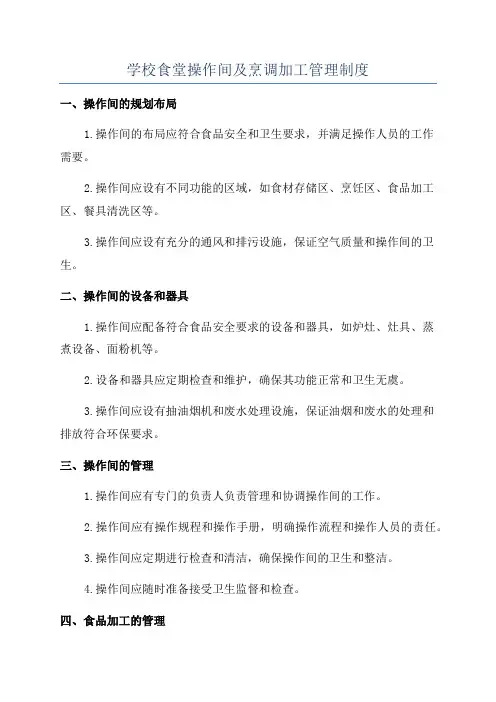 学校食堂操作间及烹调加工管理制度

一、操作间的规划布局

1.操作间的布局应符合食品安全和卫生要求，并满足操作人员的工作需要。

2.操作间应设有不同功能的区域，如食材存储区、烹饪区、食品加工区、餐具清洗区等。

3.操作间应设有充分的通风和排污设施，保证空气质量和操作间的卫生。

二、操作间的设备和器具

1.操作间应配备符合食品安全要求的设备和器具，如炉灶、灶具、蒸煮设备、面粉机等。

2.设备和器具应定期检查和维护，确保其功能正常和卫生无虞。

3.操作间应设有抽油烟机和废水处理设施，保证油烟和废水的处理和排放符合环保要求。

三、操作间的管理

1.操作间应有专门的负责人负责管理和协调操作间的工作。

2.操作间应有操作规程和操作手册，明确操作流程和操作人员的责任。

3.操作间应定期进行检查和清洁，确保操作间的卫生和整洁。

4.操作间应随时准备接受卫生监督和检查。

四、食品加工的管理